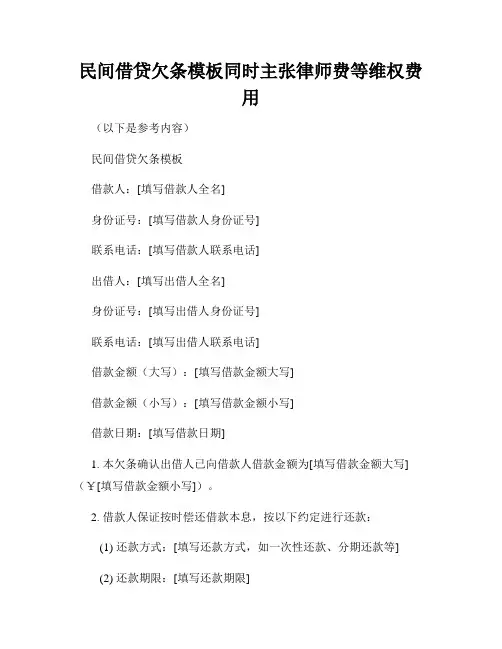 民间借贷欠条模板同时主张律师费等维权费用

（以下是参考内容）

民间借贷欠条模板

借款人：[填写借款人全名]

身份证号：[填写借款人身份证号]

联系电话：[填写借款人联系电话]

出借人：[填写出借人全名]

身份证号：[填写出借人身份证号]

联系电话：[填写出借人联系电话]

借款金额（大写）：[填写借款金额大写]

借款金额（小写）：[填写借款金额小写]

借款日期：[填写借款日期]

1. 本欠条确认出借人已向借款人借款金额为[填写借款金额大写]（¥[填写借款金额小写]）。

2. 借款人保证按时偿还借款本息，按以下约定进行还款：

(1) 还款方式：[填写还款方式，如一次性还款、分期还款等]

(2) 还款期限：[填写还款期限]